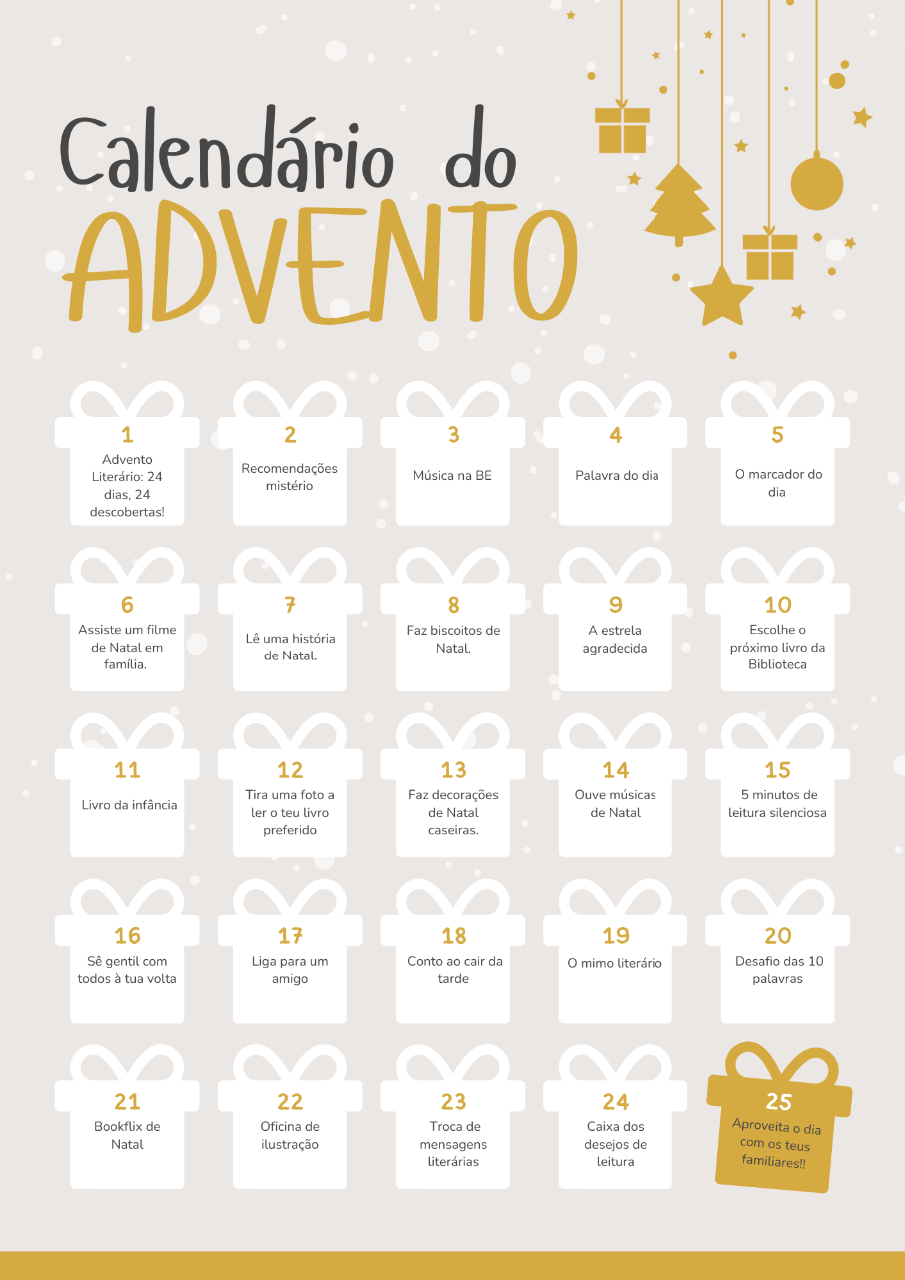 Calendário do
ADVENTO

1
Advento Literário: 24 dias, 24 descobertas!

2
Recomendações mistério

3
Música na BE

4
Palavra do dia

5
O marcador do dia

6
Assiste um filme de Natal em família.

7
Lê uma história de Natal.

8
Faz biscoitos de Natal.

9
A estrela agradecida

10
Escolhe o próximo livro da Biblioteca

11
Livro da infância

12
Tira uma foto a ler o teu livro preferido

13
Faz decorações de Natal caseiras.

14
Ouve músicas de Natal

15
5 minutos de leitura silenciosa

16
Sê gentil com todos à tua volta

17
Liga para um amigo

18
Conto ao cair da tarde

19
O mimo literário

20
Desafio das 10 palavras

21
Bookflix de Natal

22
Oficina de ilustração

23
Troca de mensagens literárias

24
Caixa dos desejos de leitura

25
Aproveita o dia com os teus familiares!!